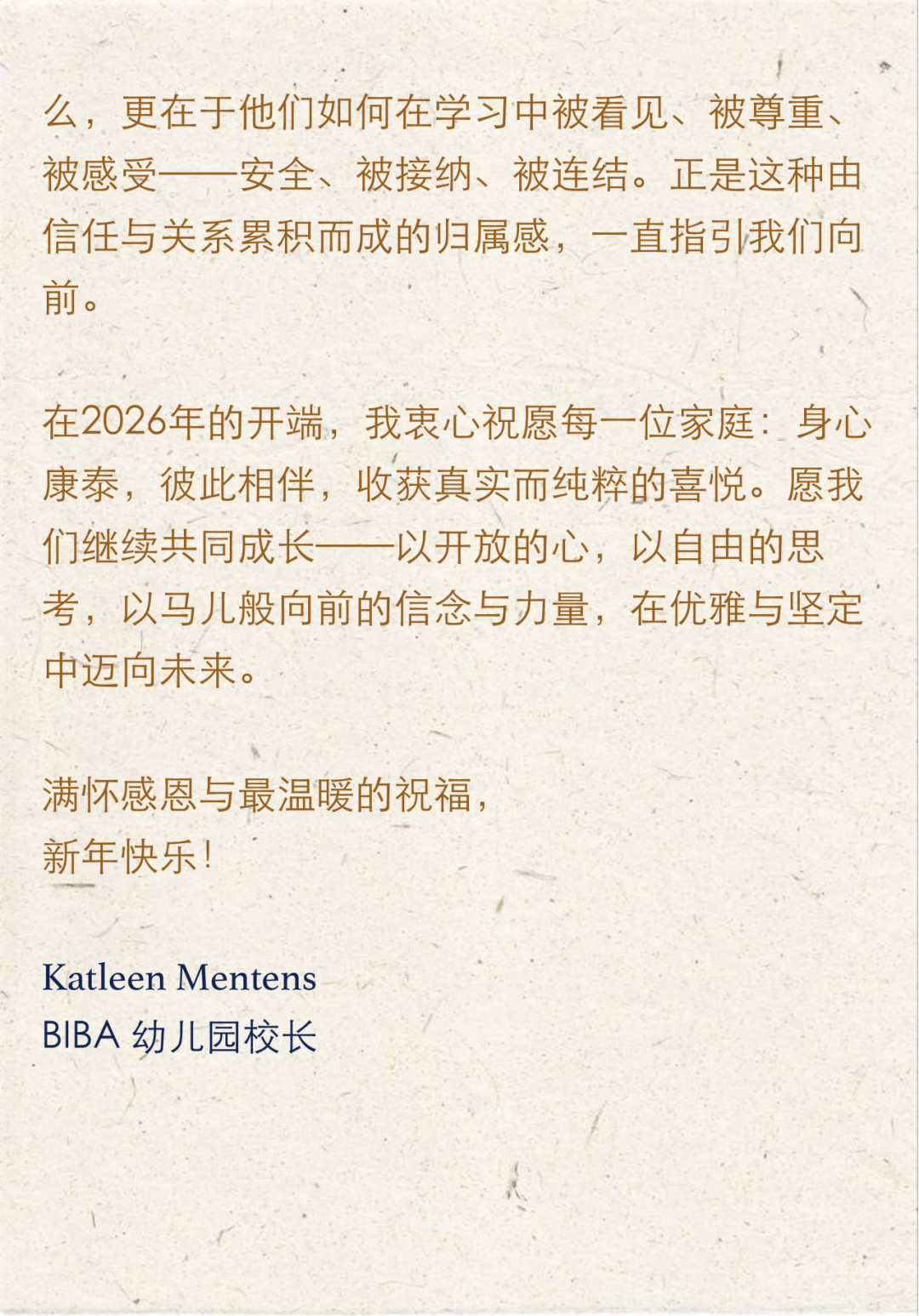 么，更在于他们如何在学习中被看见、被尊重、被感受——安全、被接纳、被连结。正是这种由信任与关系累积而成的归属感，一直指引我们向前。

在2026年的开端，我衷心祝愿每一位家庭：身心康泰，彼此相伴，收获真实而纯粹的喜悦。愿我们继续共同成长——以开放的心，以自由的思考，以马儿般向前的信念与力量，在优雅与坚定中迈向未来。

满怀感恩与最温暖的祝福，
新年快乐！

Katleen Mentens
BIBA 幼儿园校长